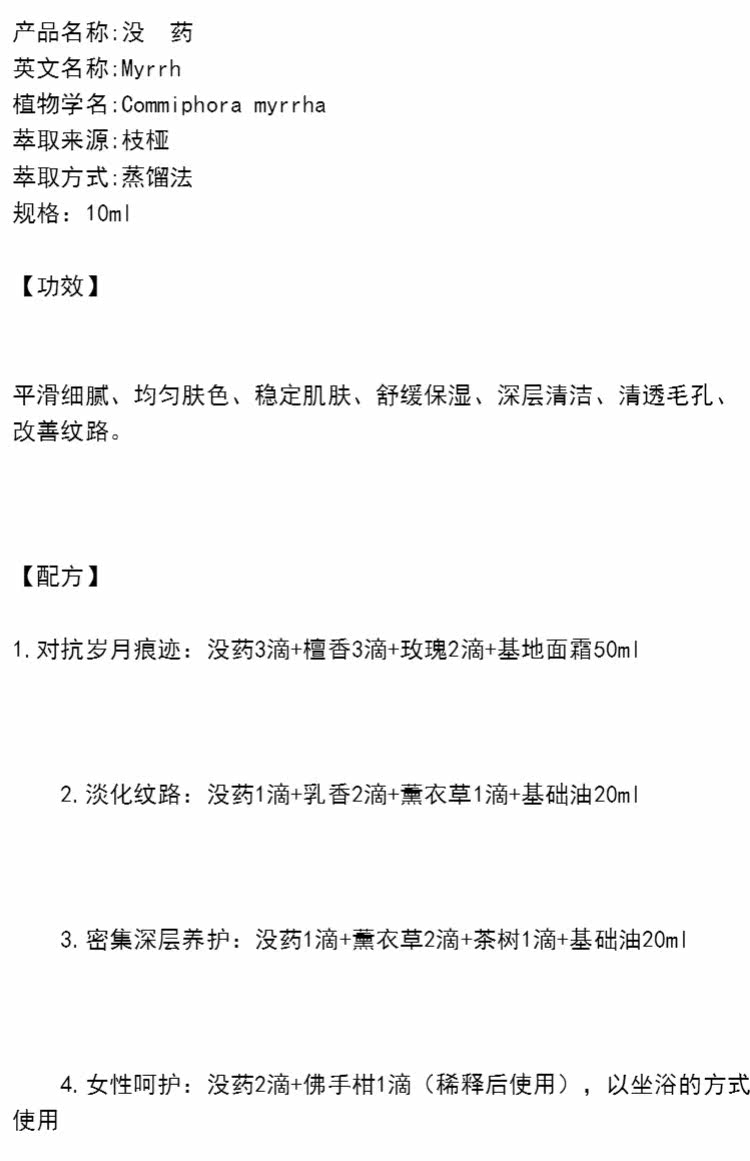 产品名称:没　药
英文名称:Myrrh
植物学名:Commiphora myrrha
萃取来源:枝桠
萃取方式:蒸馏法
规格：10ml

【功效】

平滑细腻、均匀肤色、稳定肌肤、舒缓保湿、深层清洁、清透毛孔、改善纹路。

【配方】

1.对抗岁月痕迹：没药3滴+檀香3滴+玫瑰2滴+基地面霜50ml

2.淡化纹路：没药1滴+乳香2滴+薰衣草1滴+基础油20ml

3.密集深层养护：没药1滴+薰衣草2滴+茶树1滴+基础油20ml

4.女性呵护：没药2滴+佛手柑1滴（稀释后使用），以坐浴的方式使用